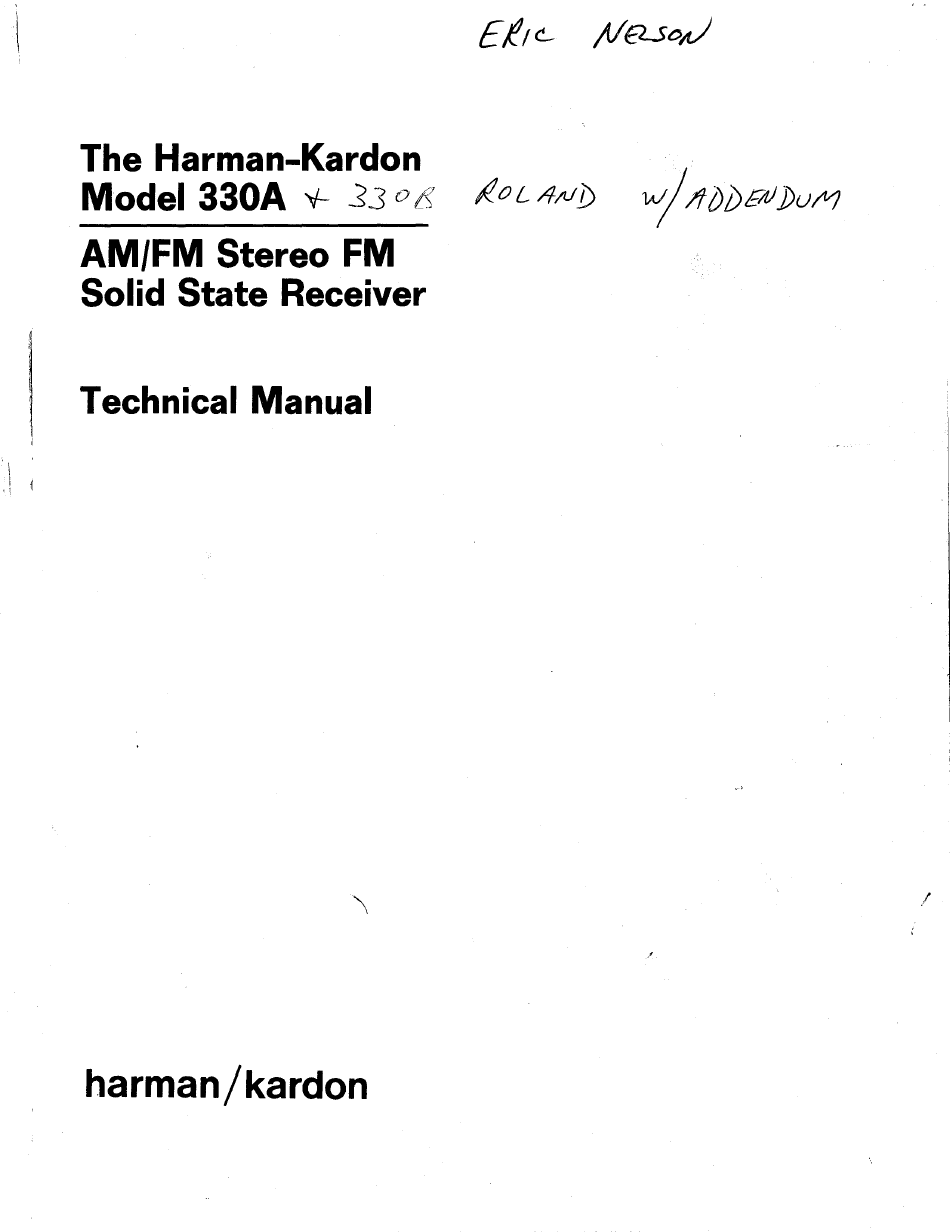 ERIC NELSON

The Harman-Kardon
Model 330A + 330B ROLAND w/ADDENDUM

AM/FM Stereo FM
Solid State Receiver

Technical Manual

harman/kardon